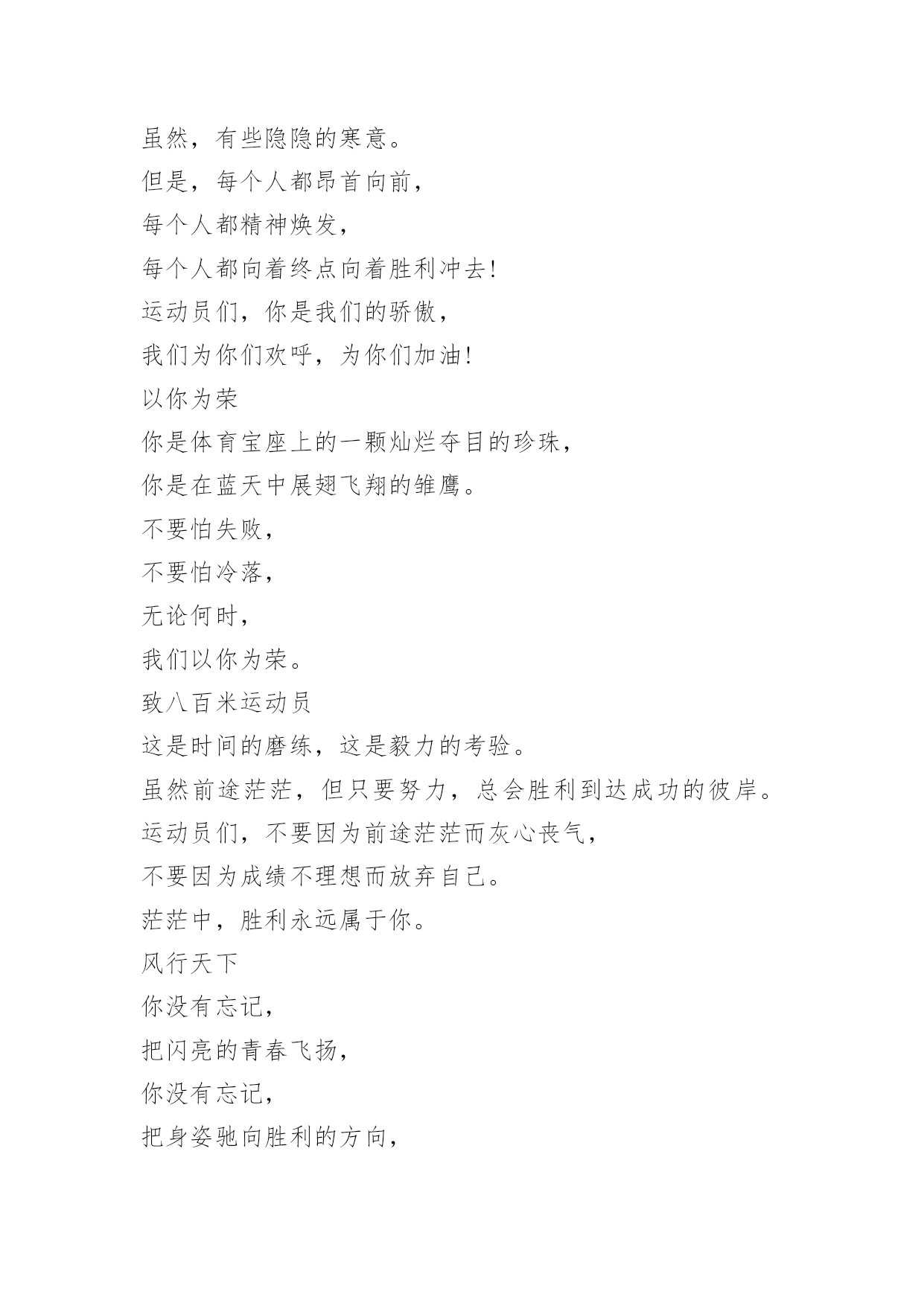 虽然，有些隐隐的寒意。
但是，每个人都昂首向前，
每个人都精神焕发，
每个人都向着终点向着胜利冲去!
运动员们，你是我们的骄傲，
我们为你们欢呼，为你们加油!
以你为荣
你是体育宝座上的一颗灿烂夺目的珍珠，
你是在蓝天中展翅飞翔的雏鹰。
不要怕失败，
不要怕冷落，
无论何时，
我们以你为荣。
致八百米运动员
这是时间的磨练，这是毅力的考验。
虽然前途茫茫，但只要努力，总会胜利到达成功的彼岸。
运动员们，不要因为前途茫茫而灰心丧气，
不要因为成绩不理想而放弃自己。
茫茫中，胜利永远属于你。
风行天下
你没有忘记，
把闪亮的青春飞扬，
你没有忘记，
把身姿驰向胜利的方向，